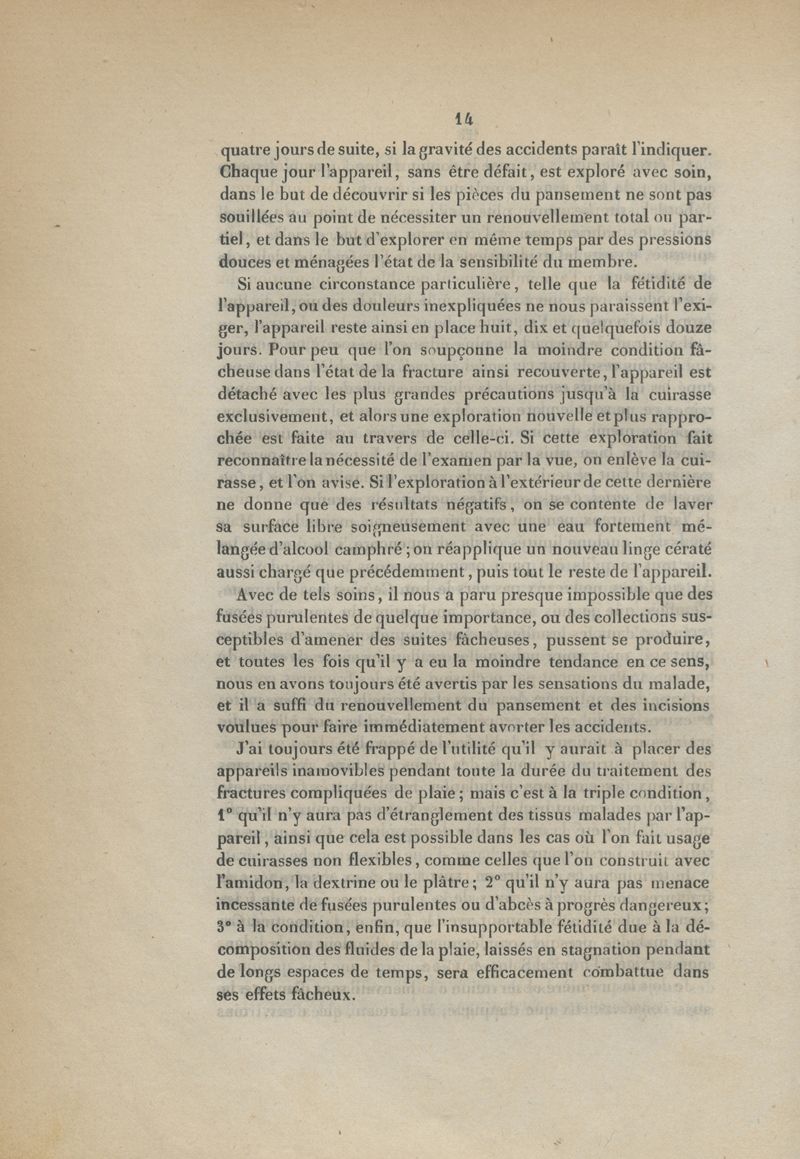 14

quatre jours de suite, si la gravité des accidents paraît l'indiquer. Chaque jour l'appareil, sans être défait, est exploré avec soin, dans le but de découvrir si les pièces du pansement ne sont pas souillées au point de nécessiter un renouvellement total ou partiel, et dans le but d'explorer en même temps par des pressions douces et ménagées l'état de la sensibilité du membre.

Si aucune circonstance particulière, telle que la fétidité de l'appareil, ou des douleurs inexpliquées ne nous paraissent l'exiger, l'appareil reste ainsi en place huit, dix et quelquefois douze jours. Pour peu que l'on soupçonne la moindre condition fâcheuse dans l'état de la fracture ainsi recouverte, l'appareil est détaché avec les plus grandes précautions jusqu'à la cuirasse exclusivement, et alors une exploration nouvelle et plus rapprochée est faite au travers de celle-ci. Si cette exploration fait reconnaître la nécessité de l'examen par la vue, on enlève la cuirasse, et l'on avise. Si l'exploration à l'extérieur de cette dernière ne donne que des résultats négatifs, on se contente de laver sa surface libre soigneusement avec une eau fortement mélangée d'alcool camphré; on réapplique un nouveau linge cératé aussi chargé que précédemment, puis tout le reste de l'appareil.

Avec de tels soins, il nous a paru presque impossible que des fusées purulentes de quelque importance, ou des collections susceptibles d'amener des suites fâcheuses, pussent se produire, et toutes les fois qu'il y a eu la moindre tendance en ce sens, nous en avons toujours été avertis par les sensations du malade, et il a suffi du renouvellement du pansement et des incisions voulues pour faire immédiatement avorter les accidents.

J'ai toujours été frappé de l'utilité qu'il y aurait à placer des appareils inamovibles pendant toute la durée du traitement des fractures compliquées de plaie; mais c'est à la triple condition, 1° qu'il n'y aura pas d'étranglement des tissus malades par l'appareil, ainsi que cela est possible dans les cas où l'on fait usage de cuirasses non flexibles, comme celles que l'on construit avec l'amidon, la dextrine ou le plâtre; 2° qu'il n'y aura pas menace incessante de fusées purulentes ou d'abcès à progrès dangereux; 3° à la condition, enfin, que l'insupportable fétidité due à la décomposition des fluides de la plaie, laissés en stagnation pendant de longs espaces de temps, sera efficacement combattue dans ses effets fâcheux.